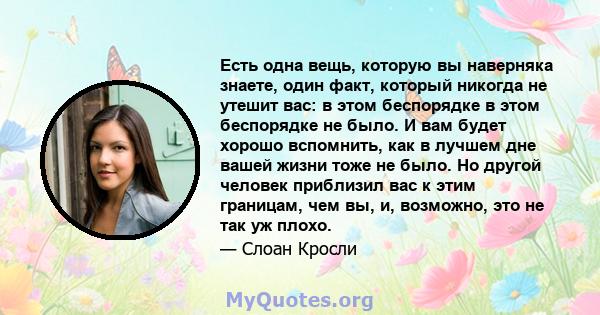 Есть одна вещь, которую вы наверняка знаете, один факт, который никогда не утешит вас: в этом беспорядке в этом беспорядке не было. И вам будет хорошо вспомнить, как в лучшем дне вашей жизни тоже не было. Но другой человек приблизил вас к этим границам, чем вы, и, возможно, это не так уж плохо.

— Слоан Кросли

MyQuotes.org